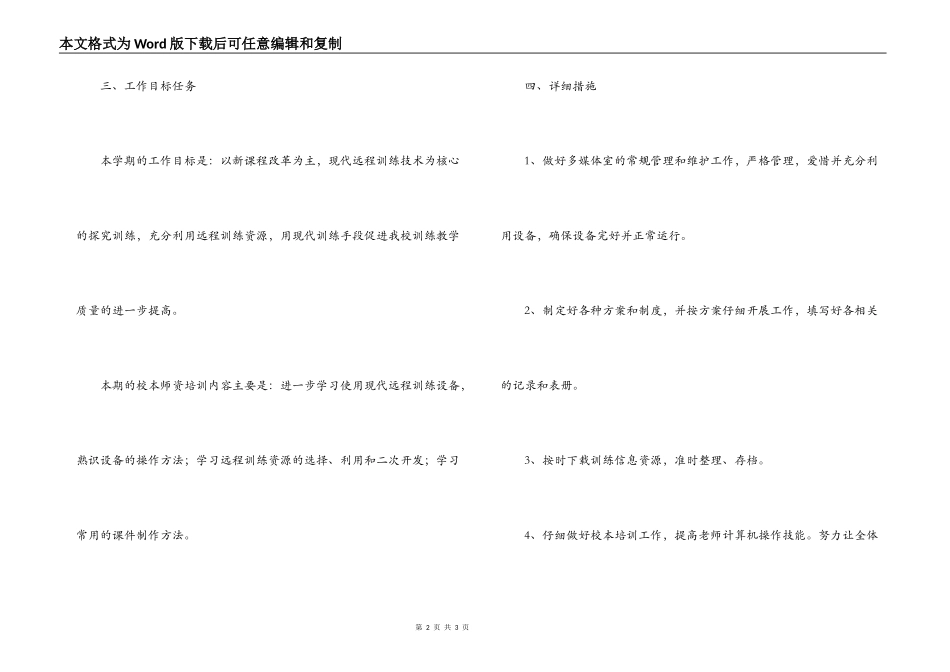 本文格式为Word版下载后可任意编辑和复制

三、工作目标任务

本学期的工作目标是：以新课程改革为主，现代远程训练技术为核心的探究训练，充分利用远程训练资源，用现代训练手段促进我校训练教学质量的进一步提高。

本期的校本师资培训内容主要是：进一步学习使用现代远程训练设备，熟识设备的操作方法；学习远程训练资源的选择、利用和二次开发；学习常用的课件制作方法。

四、详细措施

1、做好多媒体室的常规管理和维护工作，严格管理，爱惜并充分利用设备，确保设备完好并正常运行。

2、制定好各种方案和制度，并按方案仔细开展工作，填写好各相关的记录和表册。

3、按时下载训练信息资源，准时整理、存档。

4、仔细做好校本培训工作，提高老师计算机操作技能。努力让全体

第 2 页 共 3 页